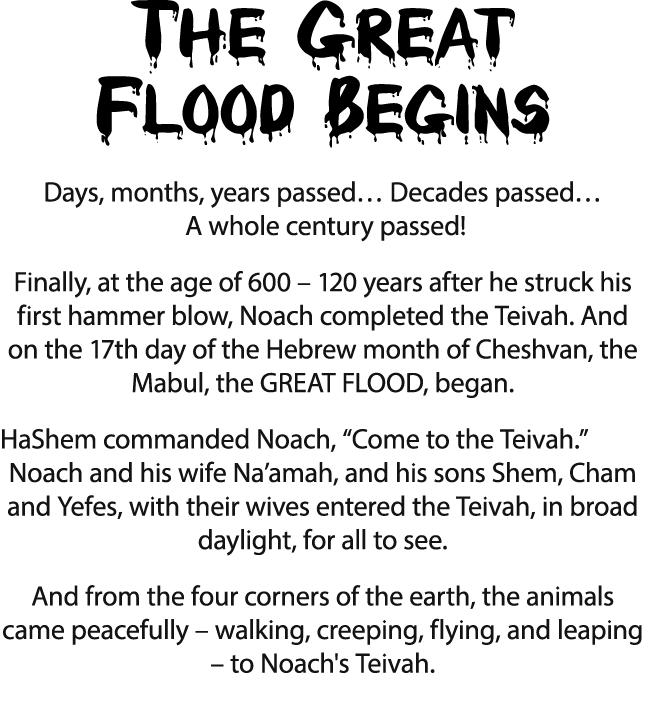 THE GREAT FLOOD BEGINS

Days, months, years passed… Decades passed… A whole century passed!

Finally, at the age of 600 – 120 years after he struck his first hammer blow, Noach completed the Teivah. And on the 17th day of the Hebrew month of Cheshvan, the Mabul, the GREAT FLOOD, began.

HaShem commanded Noach, “Come to the Teivah.” Noach and his wife Na’amah, and his sons Shem, Cham and Yefes, with their wives entered the Teivah, in broad daylight, for all to see.

And from the four corners of the earth, the animals came peacefully – walking, creeping, flying, and leaping – to Noach's Teivah.